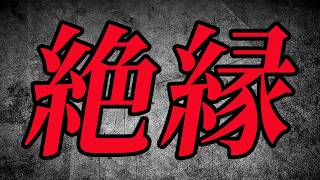 絶縁